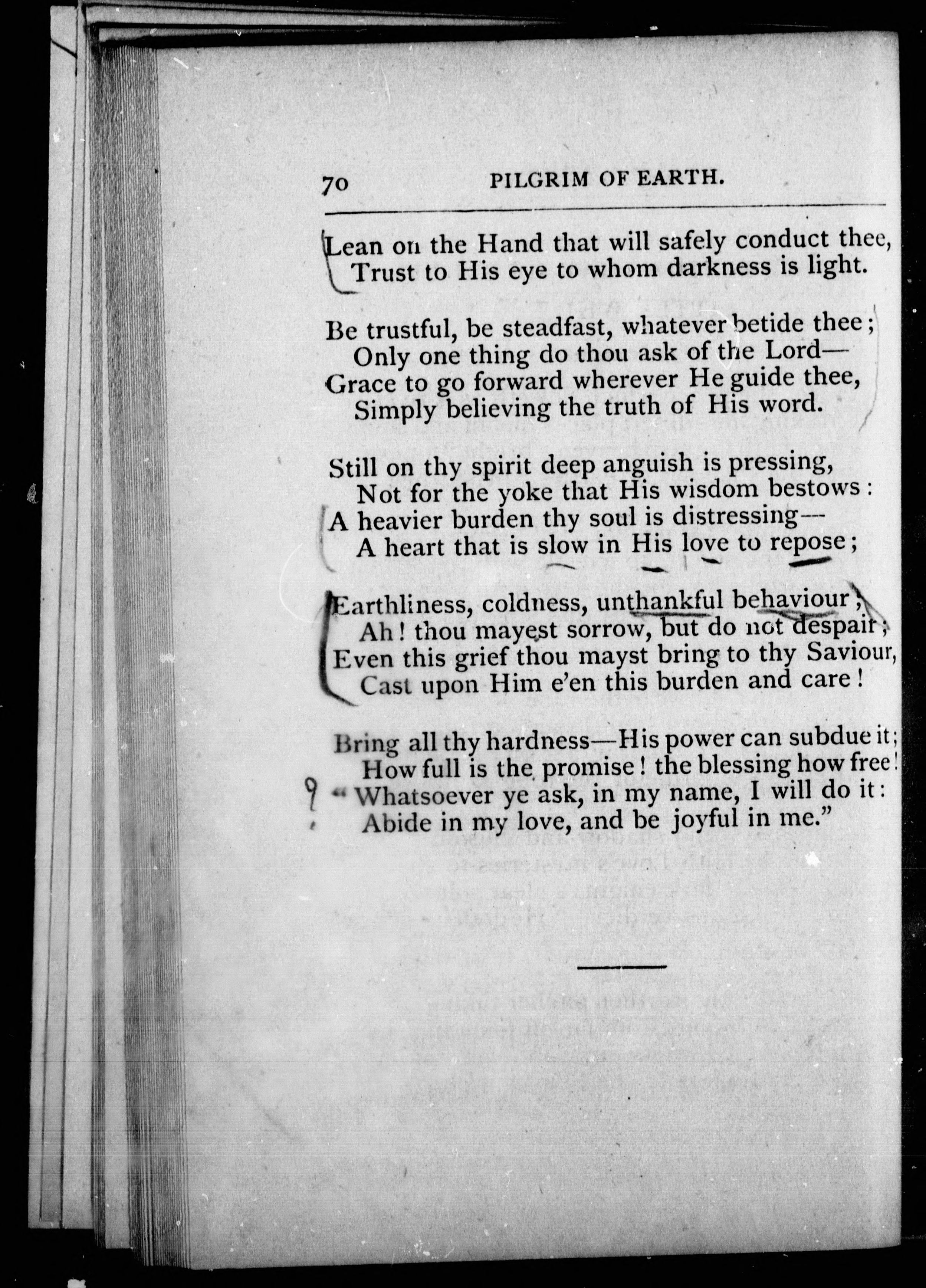 70 PILGRIM OF EARTH.

Lean on the Hand that will safely conduct thee,
Trust to His eye to whom darkness is light.

Be trustful, be steadfast, whatever betide thee;
Only one thing do thou ask of the Lord—
Grace to go forward wherever He guide thee,
Simply believing the truth of His word.

Still on thy spirit deep anguish is pressing,
Not for the yoke that His wisdom bestows:
A heavier burden thy soul is distressing—
A heart that is slow in His love to repose;

Earthliness, coldness, unthankful behaviour;
Ah! thou mayest sorrow, but do not despair;
Even this grief thou mayst bring to thy Saviour,
Cast upon Him e'en this burden and care!

Bring all thy hardness—His power can subdue it;
How full is the promise! the blessing how free!
"Whatsoever ye ask, in my name, I will do it:
Abide in my love, and be joyful in me."